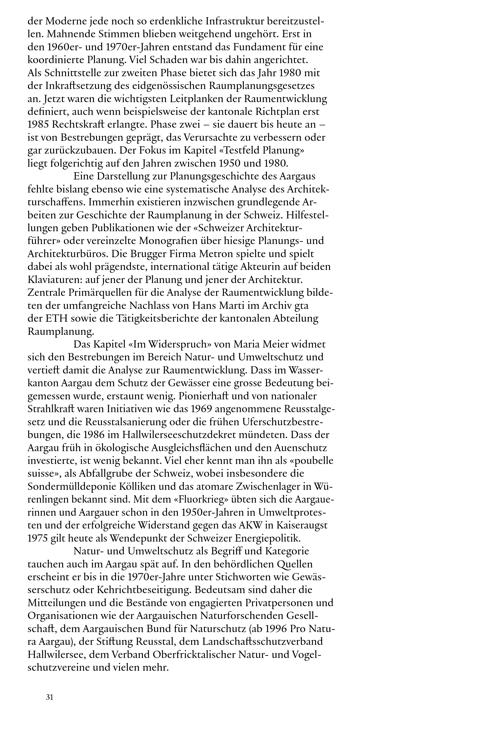 der Moderne jede noch so erdenkliche Infrastruktur bereitzustellen. Mahnende Stimmen blieben weitgehend ungehört. Erst in den 1960er- und 1970er-Jahren entstand das Fundament für eine koordinierte Planung. Viel Schaden war bis dahin angerichtet. Als Schnittstelle zur zweiten Phase bietet sich das Jahr 1980 mit der Inkraftsetzung des eidgenössischen Raumplanungsgesetzes an. Jetzt waren die wichtigsten Leitplanken der Raumentwicklung definiert, auch wenn beispielsweise der kantonale Richtplan erst 1985 Rechtskraft erlangte. Phase zwei – sie dauert bis heute an – ist von Bestrebungen geprägt, das Verursachte zu verbessern oder gar zurückzubauen. Der Fokus im Kapitel «Testfeld Planung» liegt folgerichtig auf den Jahren zwischen 1950 und 1980.

Eine Darstellung zur Planungsgeschichte des Aargaus fehlte bislang ebenso wie eine systematische Analyse des Architekturschaffens. Immerhin existieren inzwischen grundlegende Arbeiten zur Geschichte der Raumplanung in der Schweiz. Hilfestellungen geben Publikationen wie der «Schweizer Architekturführer» oder vereinzelte Monografien über hiesige Planungs- und Architekturbüros. Die Brugger Firma Metron spielte und spielt dabei als wohl prägendste, international tätige Akteurin auf beiden Klaviaturen: auf jener der Planung und jener der Architektur. Zentrale Primärquellen für die Analyse der Raumentwicklung bildeten der umfangreiche Nachlass von Hans Marti im Archiv gta der ETH sowie die Tätigkeitsberichte der kantonalen Abteilung Raumplanung.

Das Kapitel «Im Widerspruch» von Maria Meier widmet sich den Bestrebungen im Bereich Natur- und Umweltschutz und vertieft damit die Analyse zur Raumentwicklung. Dass im Wasserkanton Aargau dem Schutz der Gewässer eine grosse Bedeutung beigemessen wurde, erstaunt wenig. Pionierhaft und von nationaler Strahlkraft waren Initiativen wie das 1969 angenommene Reusstalgesetz und die Reusstalsanierung oder die frühen Uferschutzbestrebungen, die 1986 im Hallwilerseeschutzdekret mündeten. Dass der Aargau früh in ökologische Ausgleichsflächen und den Auenschutz investierte, ist wenig bekannt. Viel eher kennt man ihn als «poubelle suisse», als Abfallgrube der Schweiz, wobei insbesondere die Sondermülldeponie Kölliken und das atomare Zwischenlager in Würenlingen bekannt sind. Mit dem «Fluorkrieg» übten sich die Aargauerinnen und Aargauer schon in den 1950er-Jahren in Umweltprotesten und der erfolgreiche Widerstand gegen das AKW in Kaiseraugst 1975 gilt heute als Wendepunkt der Schweizer Energiepolitik.

Natur- und Umweltschutz als Begriff und Kategorie tauchen auch im Aargau spät auf. In den behördlichen Quellen erscheint er bis in die 1970er-Jahre unter Stichworten wie Gewässerschutz oder Kehrichtbeseitigung. Bedeutsam sind daher die Mitteilungen und die Bestände von engagierten Privatpersonen und Organisationen wie der Aargauischen Naturforschenden Gesellschaft, dem Aargauischen Bund für Naturschutz (ab 1996 Pro Natura Aargau), der Stiftung Reusstal, dem Landschaftsschutzverband Hallwilersee, dem Verband Oberfricktalischer Natur- und Vogelschutzvereine und vielen mehr.

31